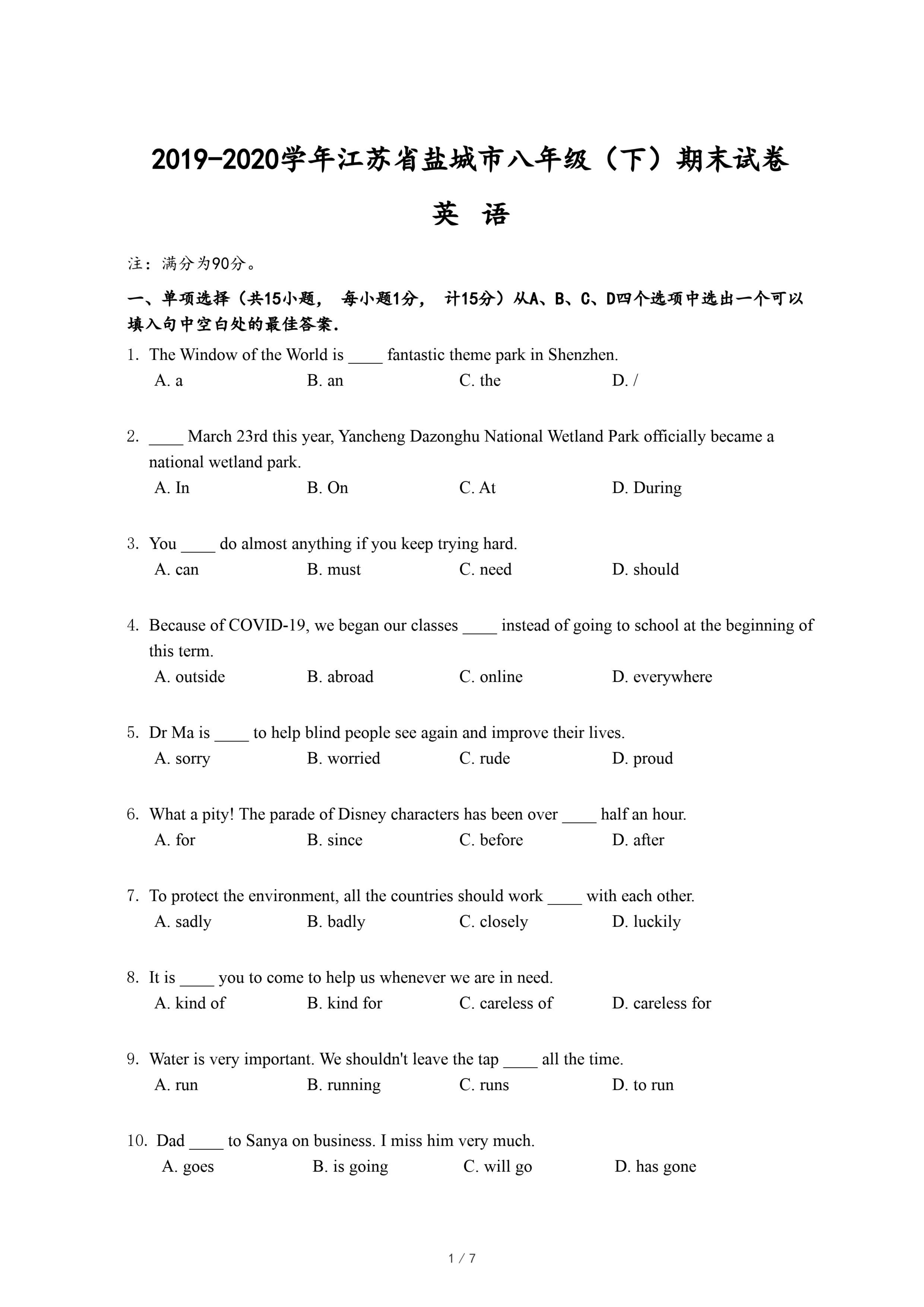 2019-2020学年江苏省盐城市八年级（下）期末试卷

英 语

注：满分为90分。

一、单项选择（共15小题， 每小题1分， 计15分）从A、B、C、D四个选项中选出一个可以填入句中空白处的最佳答案.

1. The Window of the World is ____ fantastic theme park in Shenzhen.
A. a B. an C. the D. /

2. ____ March 23rd this year, Yancheng Dazonghu National Wetland Park officially became a national wetland park.
A. In B. On C. At D. During

3. You ____ do almost anything if you keep trying hard.
A. can B. must C. need D. should

4. Because of COVID-19, we began our classes ____ instead of going to school at the beginning of this term.
A. outside B. abroad C. online D. everywhere

5. Dr Ma is ____ to help blind people see again and improve their lives.
A. sorry B. worried C. rude D. proud

6. What a pity! The parade of Disney characters has been over ____ half an hour.
A. for B. since C. before D. after

7. To protect the environment, all the countries should work ____ with each other.
A. sadly B. badly C. closely D. luckily

8. It is ____ you to come to help us whenever we are in need.
A. kind of B. kind for C. careless of D. careless for

9. Water is very important. We shouldn't leave the tap ____ all the time.
A. run B. running C. runs D. to run

10. Dad ____ to Sanya on business. I miss him very much.
A. goes B. is going C. will go D. has gone

1 / 7